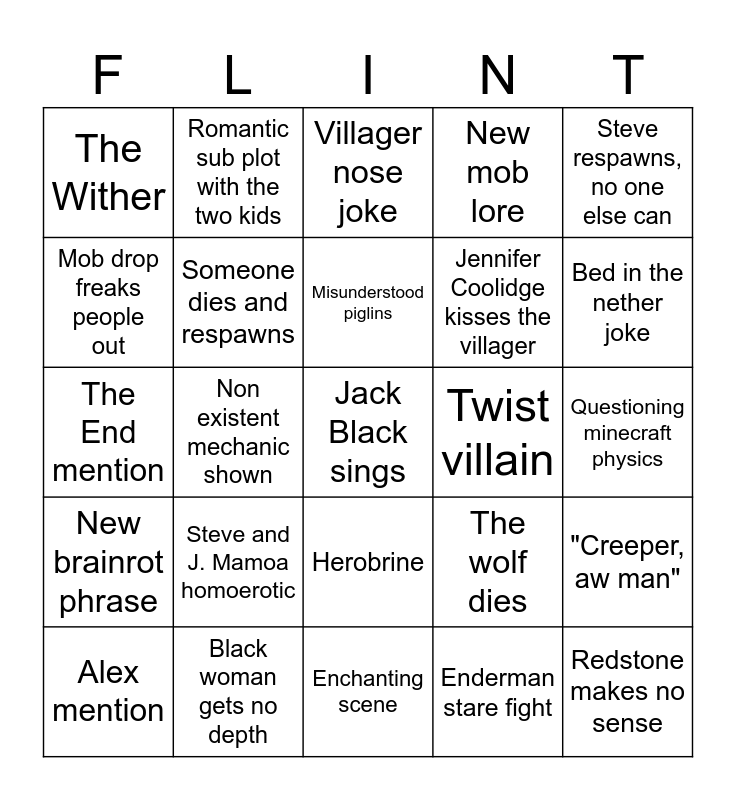 | F | L | I | N | T |
|---|---|---|---|---|
| The Wither | Romantic sub plot with the two kids | Villager nose joke | New mob lore | Steve respawns, no one else can |
| Mob drop freaks people out | Someone dies and respawns | Misunderstood piglins | Jennifer Coolidge kisses the villager | Bed in the nether joke |
| The End mention | Non existent mechanic shown | Jack Black sings | Twist villain | Questioning minecraft physics |
| New brainrot phrase | Steve and J. Mamoa homoerotic | Herobrine | The wolf dies | "Creeper, aw man" |
| Alex mention | Black woman gets no depth | Enchanting scene | Enderman stare fight | Redstone makes no sense |